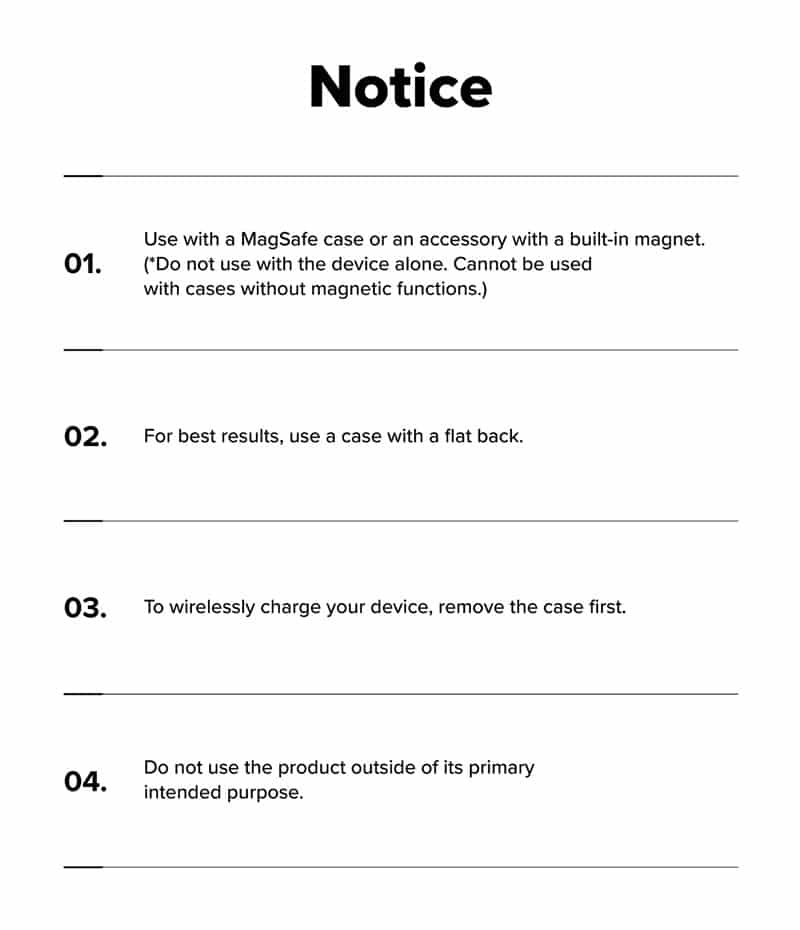 Notice

01. Use with a MagSafe case or an accessory with a built-in magnet. (*Do not use with the device alone. Cannot be used with cases without magnetic functions.)

02. For best results, use a case with a flat back.

03. To wirelessly charge your device, remove the case first.

04. Do not use the product outside of its primary intended purpose.